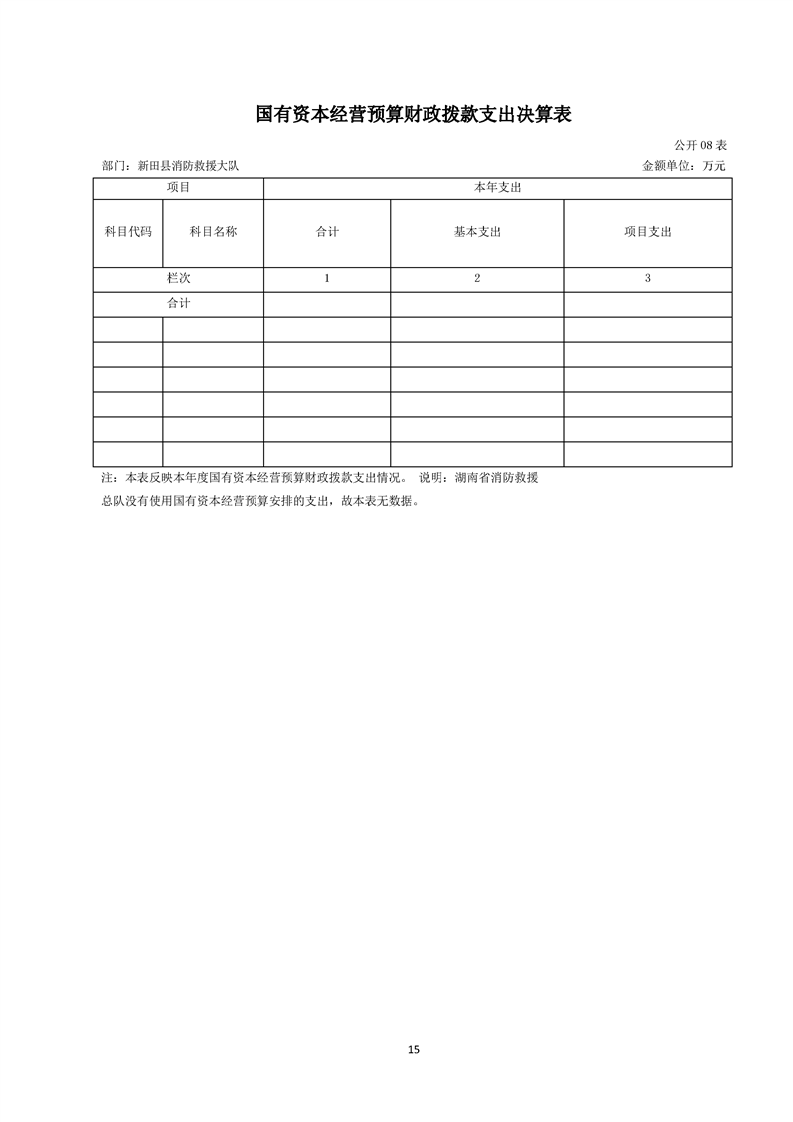 国有资本经营预算财政拨款支出决算表

公开 08 表

部门：新田县消防救援大队

金额单位：万元

| 项目 | | 本年支出 | | |
|---|---|---|---|---|
| 科目代码 | 科目名称 | 合计 | 基本支出 | 项目支出 |
| 栏次 | | 1 | 2 | 3 |
| 合计 | | | | |
| | | | | |
| | | | | |
| | | | | |
| | | | | |
| | | | | |
| | | | | |

注：本表反映本年度国有资本经营预算财政拨款支出情况。 说明：湖南省消防救援总队没有使用国有资本经营预算安排的支出，故本表无数据。

15